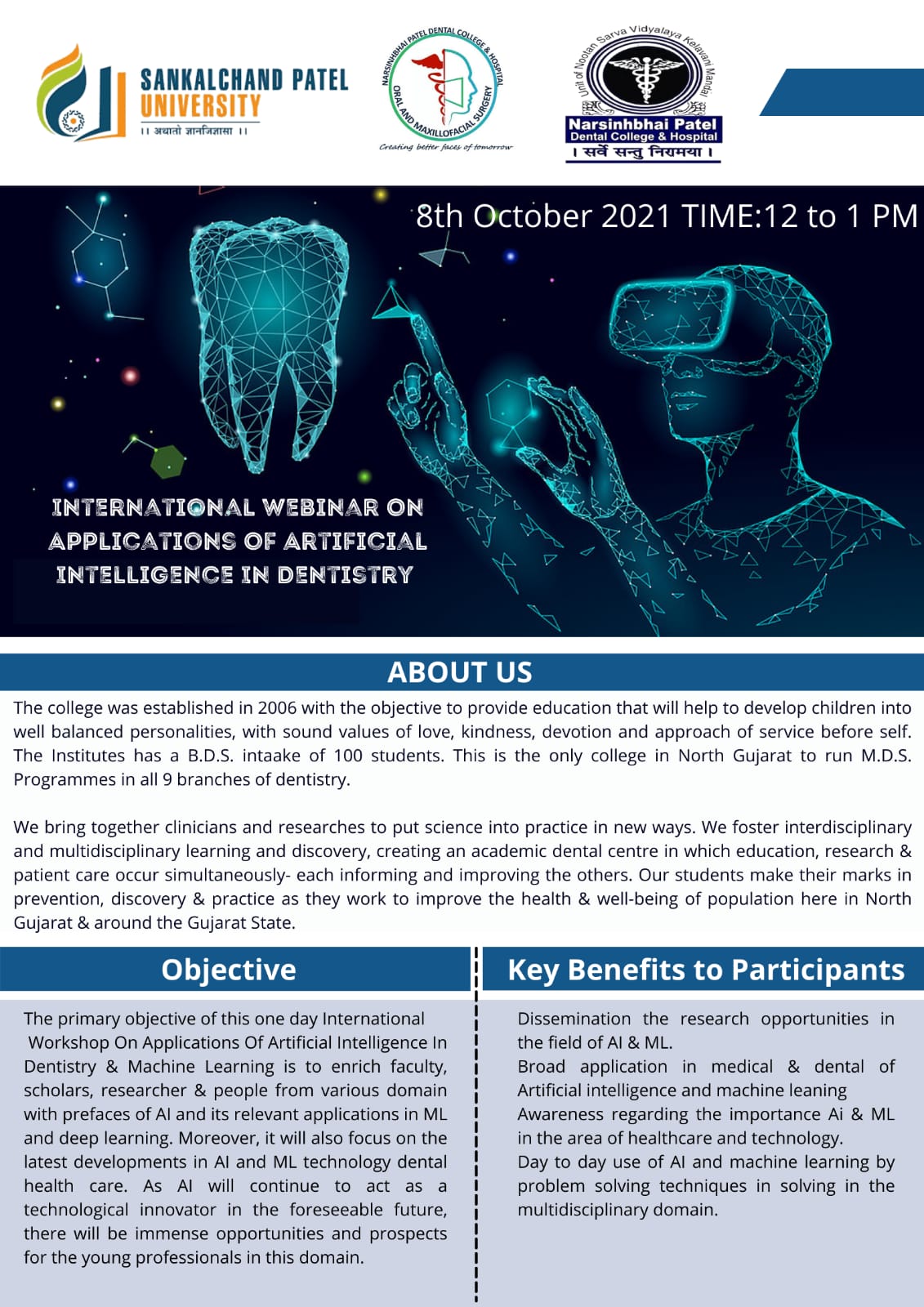 SANKALCHAND PATEL UNIVERSITY
।। अथातो ज्ञानजिज्ञासा ।।

NARSINHBHAI PATEL DENTAL COLLEGE & HOSPITAL
ORAL AND MAXILLOFACIAL SURGERY
Creating better faces of tomorrow

Unit of Nootan Sarva Vidyalaya Kelavani Mandal
Narsinhbhai Patel
Dental College & Hospital
। सर्वे सन्तु निरामया ।

8th October 2021 TIME:12 to 1 PM

INTERNATIONAL WEBINAR ON APPLICATIONS OF ARTIFICIAL INTELLIGENCE IN DENTISTRY

ABOUT US

The college was established in 2006 with the objective to provide education that will help to develop children into well balanced personalities, with sound values of love, kindness, devotion and approach of service before self. The Institutes has a B.D.S. intaake of 100 students. This is the only college in North Gujarat to run M.D.S. Programmes in all 9 branches of dentistry.

We bring together clinicians and researches to put science into practice in new ways. We foster interdisciplinary and multidisciplinary learning and discovery, creating an academic dental centre in which education, research & patient care occur simultaneously- each informing and improving the others. Our students make their marks in prevention, discovery & practice as they work to improve the health & well-being of population here in North Gujarat & around the Gujarat State.

Objective

The primary objective of this one day International Workshop On Applications Of Artificial Intelligence In Dentistry & Machine Learning is to enrich faculty, scholars, researcher & people from various domain with prefaces of AI and its relevant applications in ML and deep learning. Moreover, it will also focus on the latest developments in AI and ML technology dental health care. As AI will continue to act as a technological innovator in the foreseeable future, there will be immense opportunities and prospects for the young professionals in this domain.

Key Benefits to Participants

Dissemination the research opportunities in the field of AI & ML.
Broad application in medical & dental of Artificial intelligence and machine leaning
Awareness regarding the importance Ai & ML in the area of healthcare and technology.
Day to day use of AI and machine learning by problem solving techniques in solving in the multidisciplinary domain.